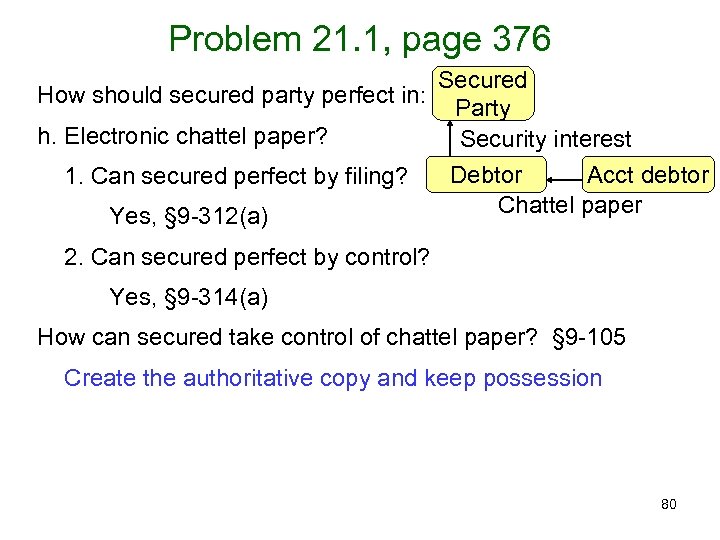 Problem 21.1, page 376

How should secured party perfect in:

h. Electronic chattel paper?

1. Can secured perfect by filing?

Yes, §9-312(a)

2. Can secured perfect by control?

Yes, §9-314(a)

How can secured take control of chattel paper? §9-105

Create the authoritative copy and keep possession

Secured Party

Security interest

Debtor

Acct debtor

Chattel paper

80